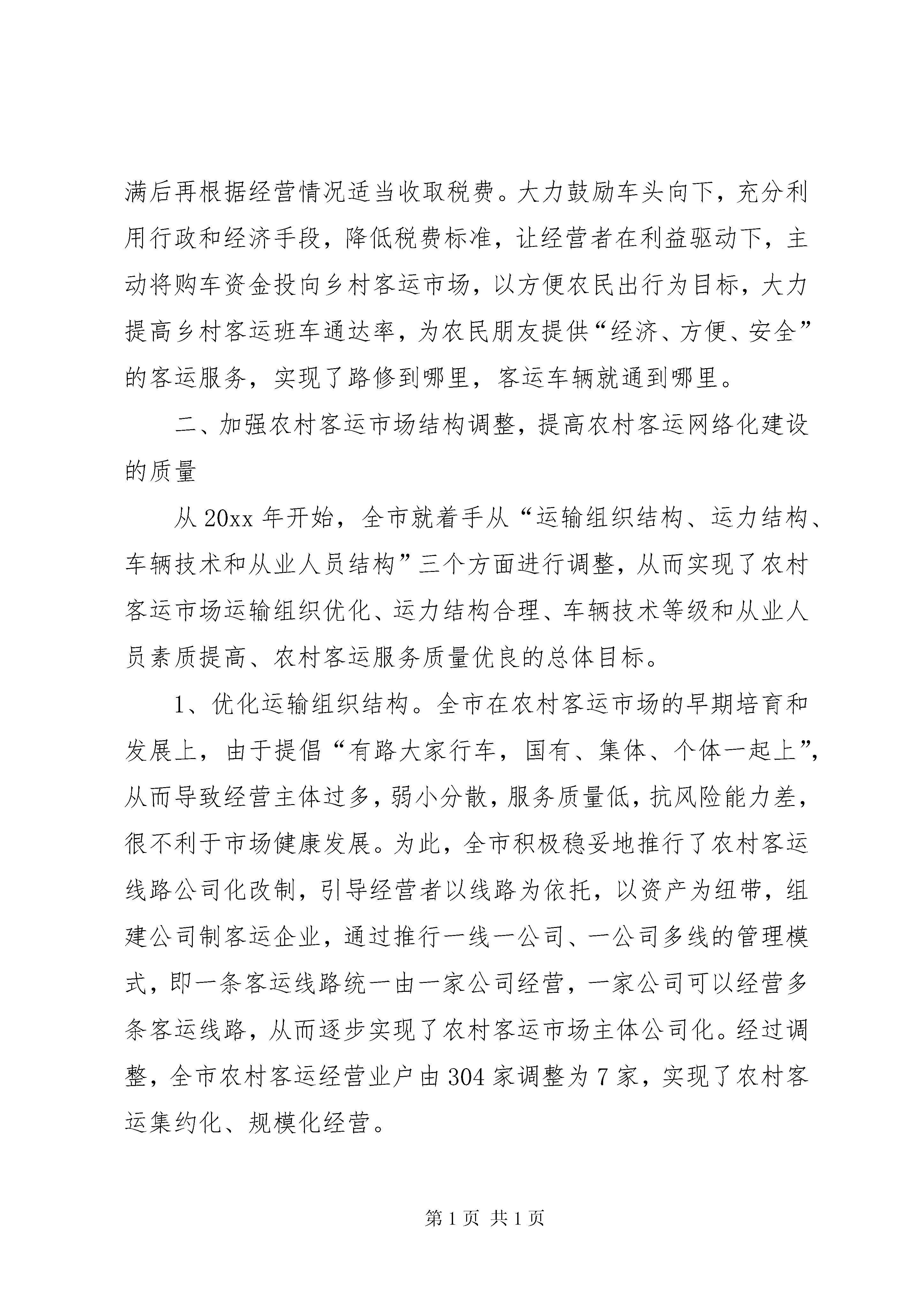 满后再根据经营情况适当收取税费。大力鼓励车头向下，充分利用行政和经济手段，降低税费标准，让经营者在利益驱动下，主动将购车资金投向乡村客运市场，以方便农民出行为目标，大力提高乡村客运班车通达率，为农民朋友提供“经济、方便、安全”的客运服务，实现了路修到哪里，客运车辆就通到哪里。

二、加强农村客运市场结构调整，提高农村客运网络化建设的质量

从20xx年开始，全市就着手从“运输组织结构、运力结构、车辆技术和从业人员结构”三个方面进行调整，从而实现了农村客运市场运输组织优化、运力结构合理、车辆技术等级和从业人员素质提高、农村客运服务质量优良的总体目标。

1、优化运输组织结构。全市在农村客运市场的早期培育和发展上，由于提倡“有路大家行车，国有、集体、个体一起上”，从而导致经营主体过多，弱小分散，服务质量低，抗风险能力差，很不利于市场健康发展。为此，全市积极稳妥地推行了农村客运线路公司化改制，引导经营者以线路为依托，以资产为纽带，组建公司制客运企业，通过推行一线一公司、一公司多线的管理模式，即一条客运线路统一由一家公司经营，一家公司可以经营多条客运线路，从而逐步实现了农村客运市场主体公司化。经过调整，全市农村客运经营业户由304家调整为7家，实现了农村客运集约化、规模化经营。

第1页 共1页